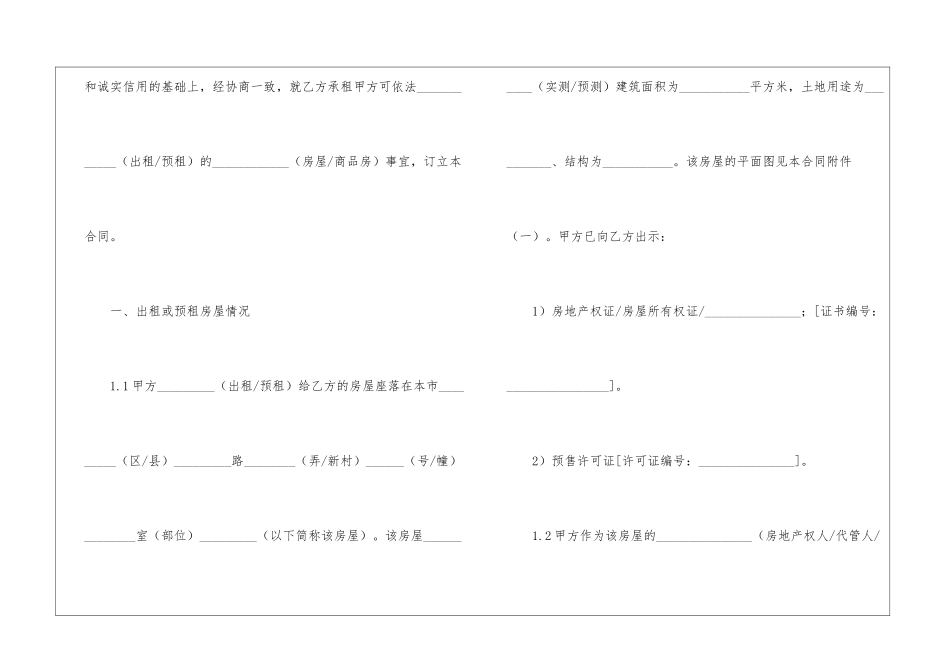 和诚实信用的基础上，经协商一致，就乙方承租甲方可依法____（出租/预租）的____（房屋/商品房）事宜，订立本合同。

一、出租或预租房屋情况

1.1甲方____（出租/预租）给乙方的房屋座落在本市____（区/县）____路____（弄/新村）____（号/幢）____室（部位）____（以下简称该房屋）。该房屋____

____（实测/预测）建筑面积为____平方米，土地用途为____、结构为____。该房屋的平面图见本合同附件（一）。甲方已向乙方出示：

1）房地产权证/房屋所有权证/____；[证书编号：____]。

2）预售许可证[许可证编号：____]。

1.2甲方作为该房屋的____（房地产权人/代管人/